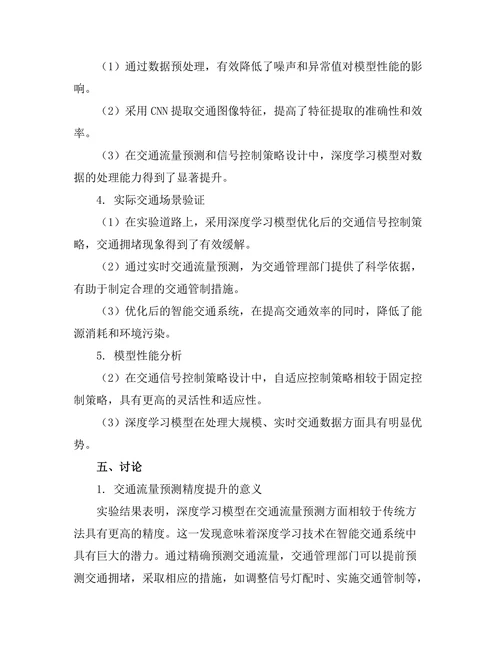 （1）通过数据预处理，有效降低了噪声和异常值对模型性能的影响。

（2）采用 CNN 提取交通图像特征，提高了特征提取的准确性和效率。

（3）在交通流量预测和信号控制策略设计中，深度学习模型对数据的处理能力得到了显著提升。

4. 实际交通场景验证

（1）在实验道路上，采用深度学习模型优化后的交通信号控制策略，交通拥堵现象得到了有效缓解。

（2）通过实时交通流量预测，为交通管理部门提供了科学依据，有助于制定合理的交通管制措施。

（3）优化后的智能交通系统，在提高交通效率的同时，降低了能源消耗和环境污染。

5. 模型性能分析

（2）在交通信号控制策略设计中，自适应控制策略相较于固定控制策略，具有更高的灵活性和适应性。

（3）深度学习模型在处理大规模、实时交通数据方面具有明显优势。

五、讨论

1. 交通流量预测精度提升的意义

实验结果表明，深度学习模型在交通流量预测方面相较于传统方法具有更高的精度。这一发现意味着深度学习技术在智能交通系统中具有巨大的潜力。通过精确预测交通流量，交通管理部门可以提前预测交通拥堵，采取相应的措施，如调整信号灯配时、实施交通管制等，